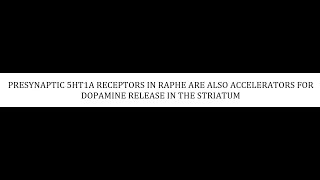 PRESYNAPTIC 5HT1A RECEPTORS IN RAPHE ARE ALSO ACCELERATORS FOR DOPAMINE RELEASE IN THE STRIATUM